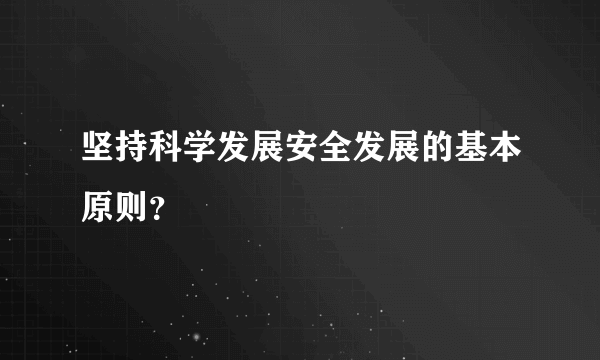 坚持科学发展安全发展的基本原则？